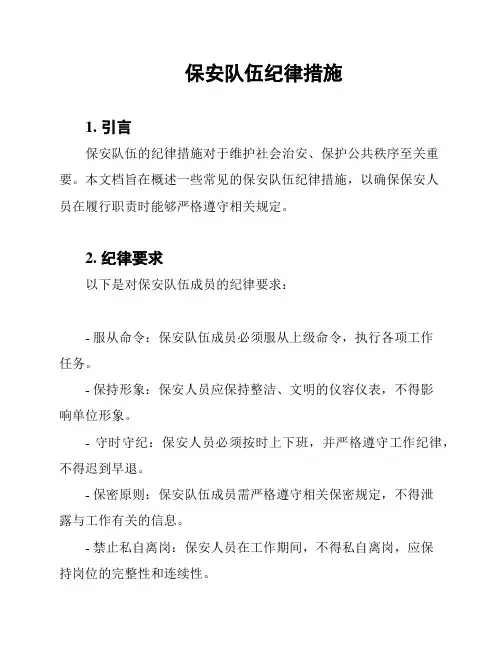 保安队伍纪律措施

1. 引言

保安队伍的纪律措施对于维护社会治安、保护公共秩序至关重要。本文档旨在概述一些常见的保安队伍纪律措施，以确保保安人员在履行职责时能够严格遵守相关规定。

2. 纪律要求

以下是对保安队伍成员的纪律要求：

- 服从命令：保安队伍成员必须服从上级命令，执行各项工作任务。

- 保持形象：保安人员应保持整洁、文明的仪容仪表，不得影响单位形象。

- 守时守纪：保安人员必须按时上下班，并严格遵守工作纪律，不得迟到早退。

- 保密原则：保安队伍成员需严格遵守相关保密规定，不得泄露与工作有关的信息。

- 禁止私自离岗：保安人员在工作期间，不得私自离岗，应保持岗位的完整性和连续性。